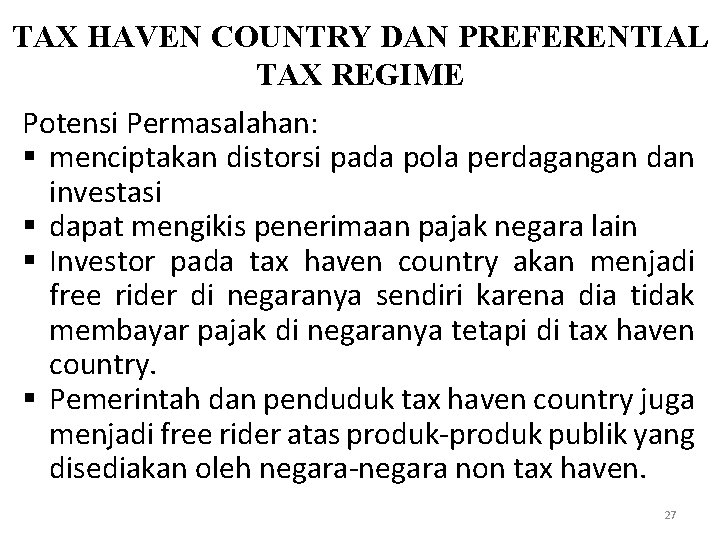 TAX HAVEN COUNTRY DAN PREFERENTIAL TAX REGIME

Potensi Permasalahan:
▪ menciptakan distorsi pada pola perdagangan dan investasi
▪ dapat mengikis penerimaan pajak negara lain
▪ Investor pada tax haven country akan menjadi free rider di negaranya sendiri karena dia tidak membayar pajak di negaranya tetapi di tax haven country.
▪ Pemerintah dan penduduk tax haven country juga menjadi free rider atas produk-produk publik yang disediakan oleh negara-negara non tax haven.

27